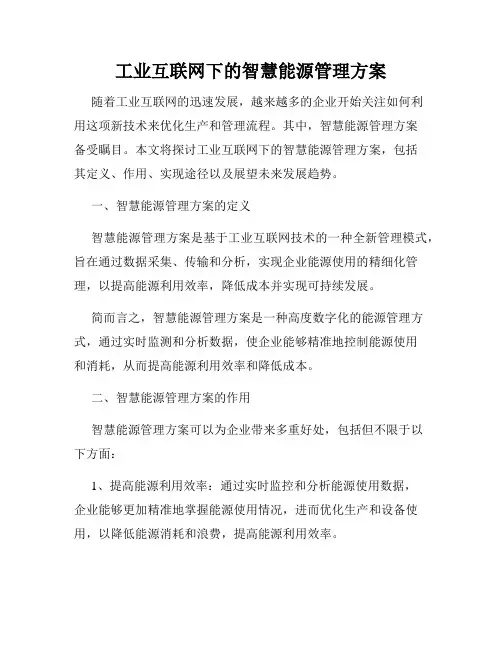 工业互联网下的智慧能源管理方案

随着工业互联网的迅速发展，越来越多的企业开始关注如何利用这项新技术来优化生产和管理流程。其中，智慧能源管理方案备受瞩目。本文将探讨工业互联网下的智慧能源管理方案，包括其定义、作用、实现途径以及展望未来发展趋势。

一、智慧能源管理方案的定义

智慧能源管理方案是基于工业互联网技术的一种全新管理模式，旨在通过数据采集、传输和分析，实现企业能源使用的精细化管理，以提高能源利用效率，降低成本并实现可持续发展。

简而言之，智慧能源管理方案是一种高度数字化的能源管理方式，通过实时监测和分析数据，使企业能够精准地控制能源使用和消耗，从而提高能源利用效率和降低成本。

二、智慧能源管理方案的作用

智慧能源管理方案可以为企业带来多重好处，包括但不限于以下方面：

1、提高能源利用效率：通过实时监控和分析能源使用数据，企业能够更加精准地掌握能源使用情况，进而优化生产和设备使用，以降低能源消耗和浪费，提高能源利用效率。